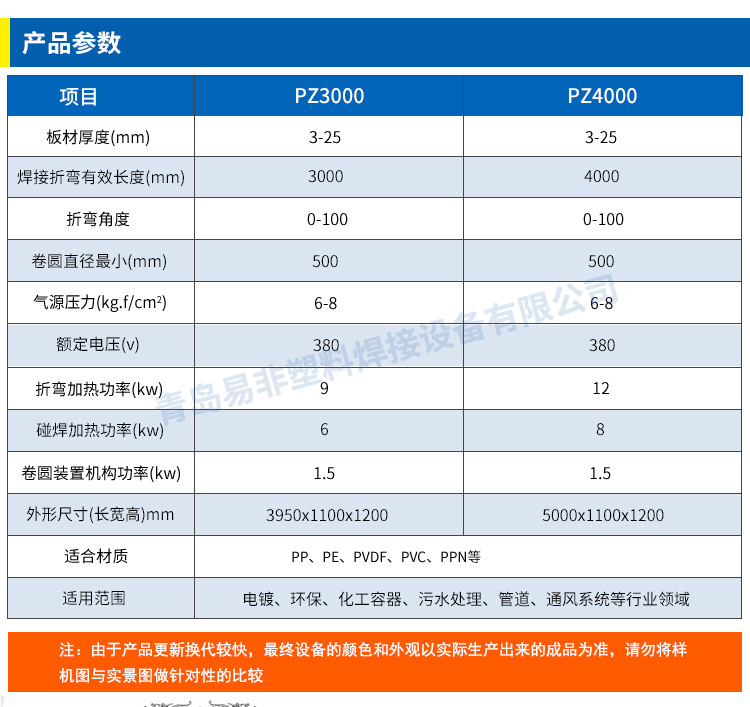 产品参数

| 项目 | PZ3000 | PZ4000 |
|---|---|---|
| 板材厚度(mm) | 3-25 | 3-25 |
| 焊接折弯有效长度(mm) | 3000 | 4000 |
| 折弯角度 | 0-100 | 0-100 |
| 卷圆直径最小(mm) | 500 | 500 |
| 气源压力(kg.f/cm²) | 6-8 | 6-8 |
| 额定电压(v) | 380 | 380 |
| 折弯加热功率(kw) | 9 | 12 |
| 碰焊加热功率(kw) | 6 | 8 |
| 卷圆装置机构功率(kw) | 1.5 | 1.5 |
| 外形尺寸(长宽高)mm | 3950x1100x1200 | 5000x1100x1200 |
| 适合材质 | PP、PE、PVDF、PVC、PPN等 | |
| 适用范围 | 电镀、环保、化工容器、污水处理、管道、通风系统等行业领域 | |

青岛易非塑料焊接设备有限公司

注：由于产品更新换代较快，最终设备的颜色和外观以实际生产出来的成品为准，请勿将样机图与实景图做针对性的比较